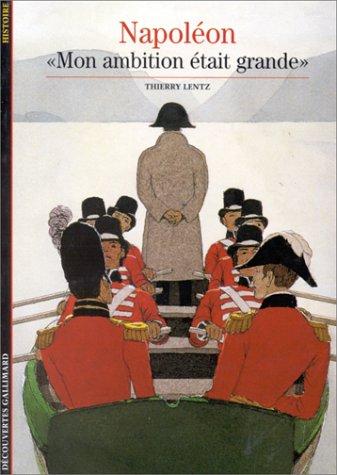 HISTOIRE

Napoléon
«Mon ambition était grande»

THIERRY LENTZ

DÉCOUVERTES GALLIMARD